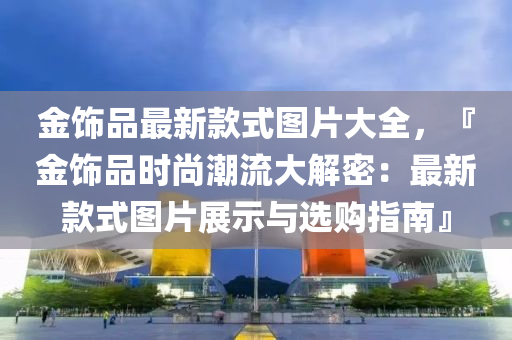 金饰品最新款式图片大全，『金饰品时尚潮流大解密：最新款式图片展示与选购指南』